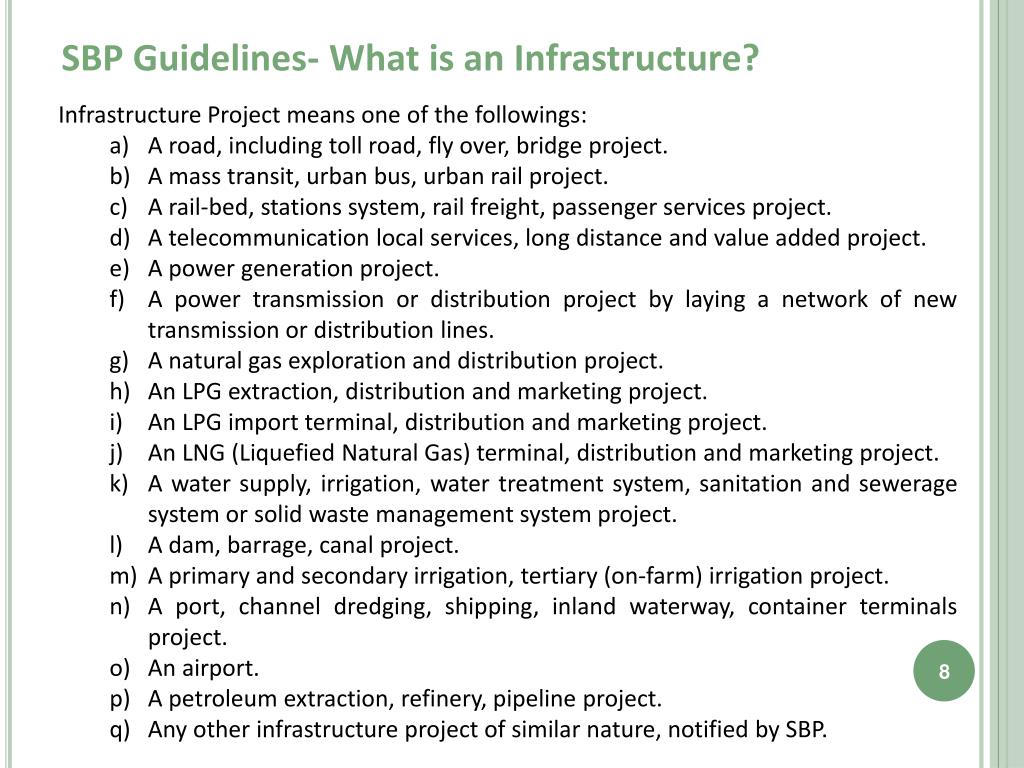 SBP Guidelines- What is an Infrastructure?

Infrastructure Project means one of the followings:

a) A road, including toll road, fly over, bridge project.
b) A mass transit, urban bus, urban rail project.
c) A rail-bed, stations system, rail freight, passenger services project.
d) A telecommunication local services, long distance and value added project.
e) A power generation project.
f) A power transmission or distribution project by laying a network of new transmission or distribution lines.
g) A natural gas exploration and distribution project.
h) An LPG extraction, distribution and marketing project.
i) An LPG import terminal, distribution and marketing project.
j) An LNG (Liquefied Natural Gas) terminal, distribution and marketing project.
k) A water supply, irrigation, water treatment system, sanitation and sewerage system or solid waste management system project.
l) A dam, barrage, canal project.
m) A primary and secondary irrigation, tertiary (on-farm) irrigation project.
n) A port, channel dredging, shipping, inland waterway, container terminals project.
o) An airport.
p) A petroleum extraction, refinery, pipeline project.
q) Any other infrastructure project of similar nature, notified by SBP.

8